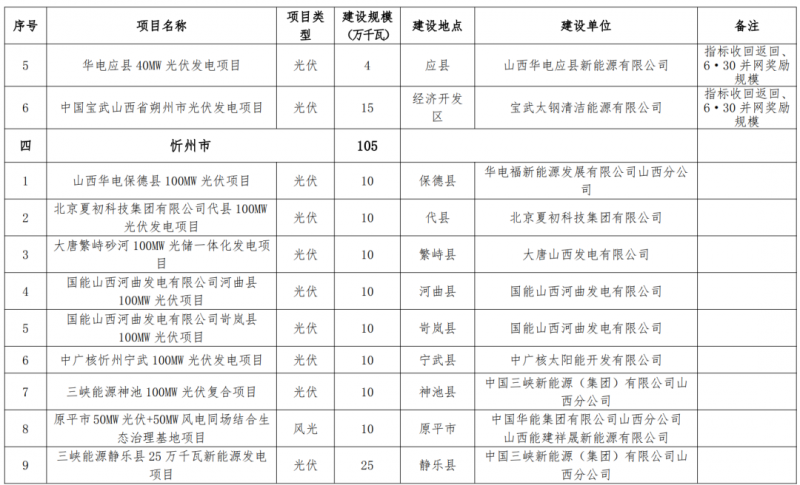 | 序号 | 项目名称 | 项目类型 | 建设规模（万千瓦） | 建设地点 | 建设单位 | 备注 |
|---|---|---|---|---|---|---|
| 5 | 华电应县 40MW 光伏发电项目 | 光伏 | 4 | 应县 | 山西华电应县新能源有限公司 | 指标收回返回、6·30 并网奖励规模 |
| 6 | 中国宝武山西省朔州市光伏发电项目 | 光伏 | 15 | 经济开发区 | 宝武太钢清洁能源有限公司 | 指标收回返回、6·30 并网奖励规模 |
| 四 | 忻州市 | | 105 | | | |
| 1 | 山西华电保德县 100MW 光伏项目 | 光伏 | 10 | 保德县 | 华电福新能源发展有限公司山西分公司 | |
| 2 | 北京夏初科技集团有限公司代县 100MW 光伏发电项目 | 光伏 | 10 | 代县 | 北京夏初科技集团有限公司 | |
| 3 | 大唐繁峙砂河 100MW 光储一体化发电项目 | 光伏 | 10 | 繁峙县 | 大唐山西发电有限公司 | |
| 4 | 国能山西河曲发电有限公司河曲县 100MW 光伏项目 | 光伏 | 10 | 河曲县 | 国能山西河曲发电有限公司 | |
| 5 | 国能山西河曲发电有限公司岢岚县 100MW 光伏项目 | 光伏 | 10 | 岢岚县 | 国能山西河曲发电有限公司 | |
| 6 | 中广核忻州宁武 100MW 光伏发电项目 | 光伏 | 10 | 宁武县 | 中广核太阳能开发有限公司 | |
| 7 | 三峡能源神池 100MW 光伏复合项目 | 光伏 | 10 | 神池县 | 中国三峡新能源（集团）有限公司山西分公司 | |
| 8 | 原平市 50MW 光伏+50MW 风电同场结合生态治理基地项目 | 风光 | 10 | 原平市 | 中国华能集团有限公司山西分公司 山西能建祥晟新能源有限公司 | |
| 9 | 三峡能源静乐县 25 万千瓦新能源发电项目 | 光伏 | 25 | 静乐县 | 中国三峡新能源（集团）有限公司山西分公司 | |